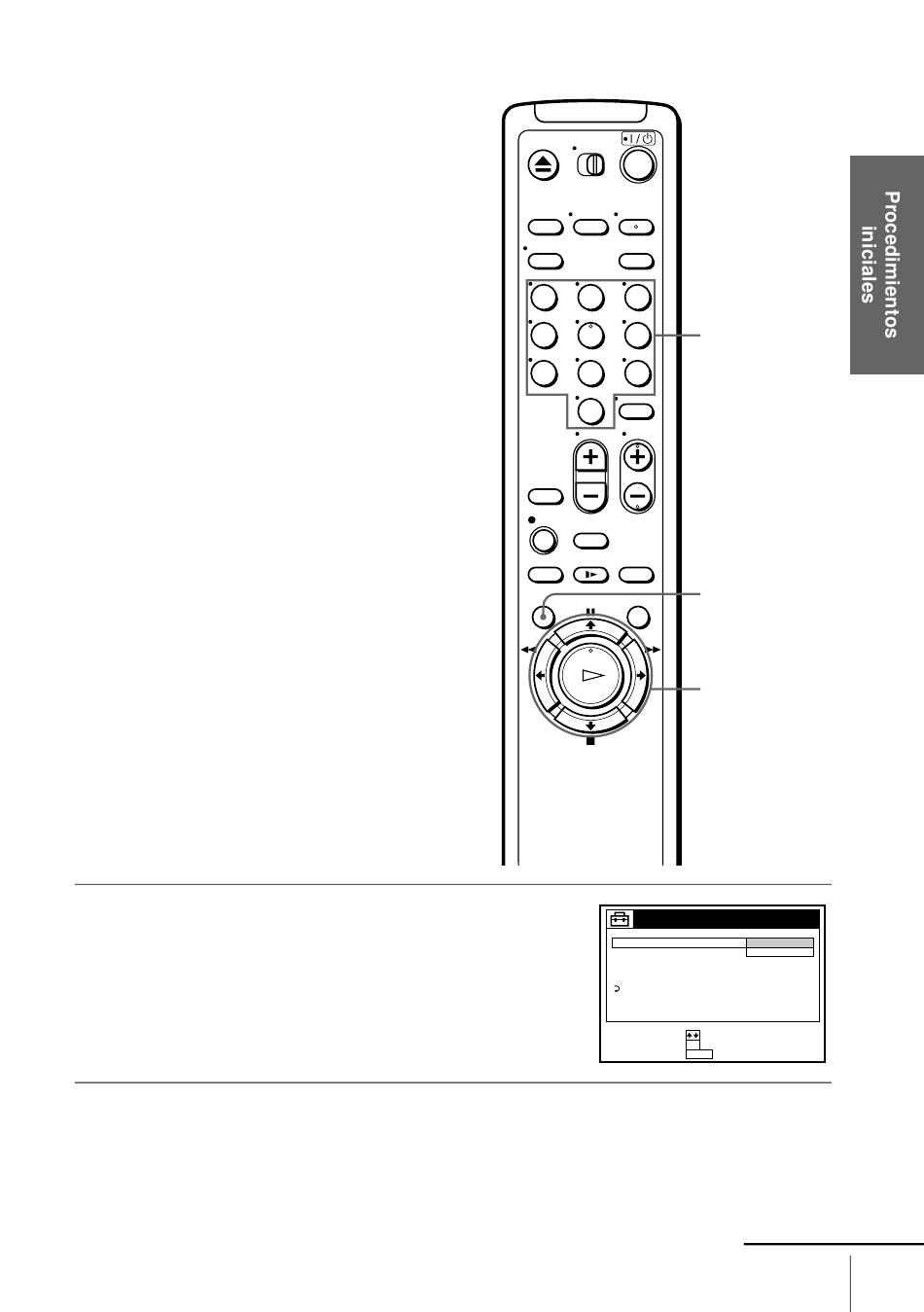 Procedimientos iniciales